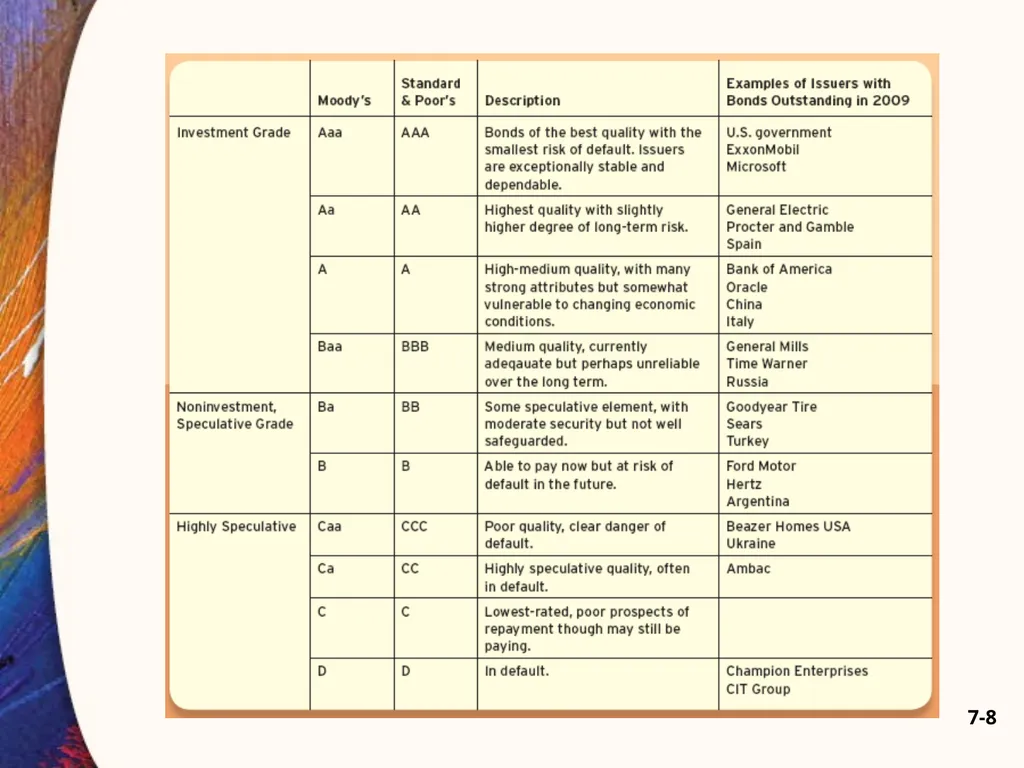 |  | Moody's | Standard & Poor's | Description | Examples of Issuers with Bonds Outstanding in 2009 |
|---|---|---|---|---|
| Investment Grade | Aaa | AAA | Bonds of the best quality with the smallest risk of default. Issuers are exceptionally stable and dependable. | U.S. government ExxonMobil Microsoft |
|  | Aa | AA | Highest quality with slightly higher degree of long-term risk. | General Electric Procter and Gamble Spain |
|  | A | A | High-medium quality, with many strong attributes but somewhat vulnerable to changing economic conditions. | Bank of America Oracle China Italy |
|  | Baa | BBB | Medium quality, currently adeqauate but perhaps unreliable over the long term. | General Mills Time Warner Russia |
| Noninvestment, Speculative Grade | Ba | BB | Some speculative element, with moderate security but not well safeguarded. | Goodyear Tire Sears Turkey |
|  | B | B | Able to pay now but at risk of default in the future. | Ford Motor Hertz Argentina |
| Highly Speculative | Caa | CCC | Poor quality, clear danger of default. | Beazer Homes USA Ukraine |
|  | Ca | CC | Highly speculative quality, often in default. | Ambac |
|  | C | C | Lowest-rated, poor prospects of repayment though may still be paying. |  |
|  | D | D | In default. | Champion Enterprises CIT Group |

7-8